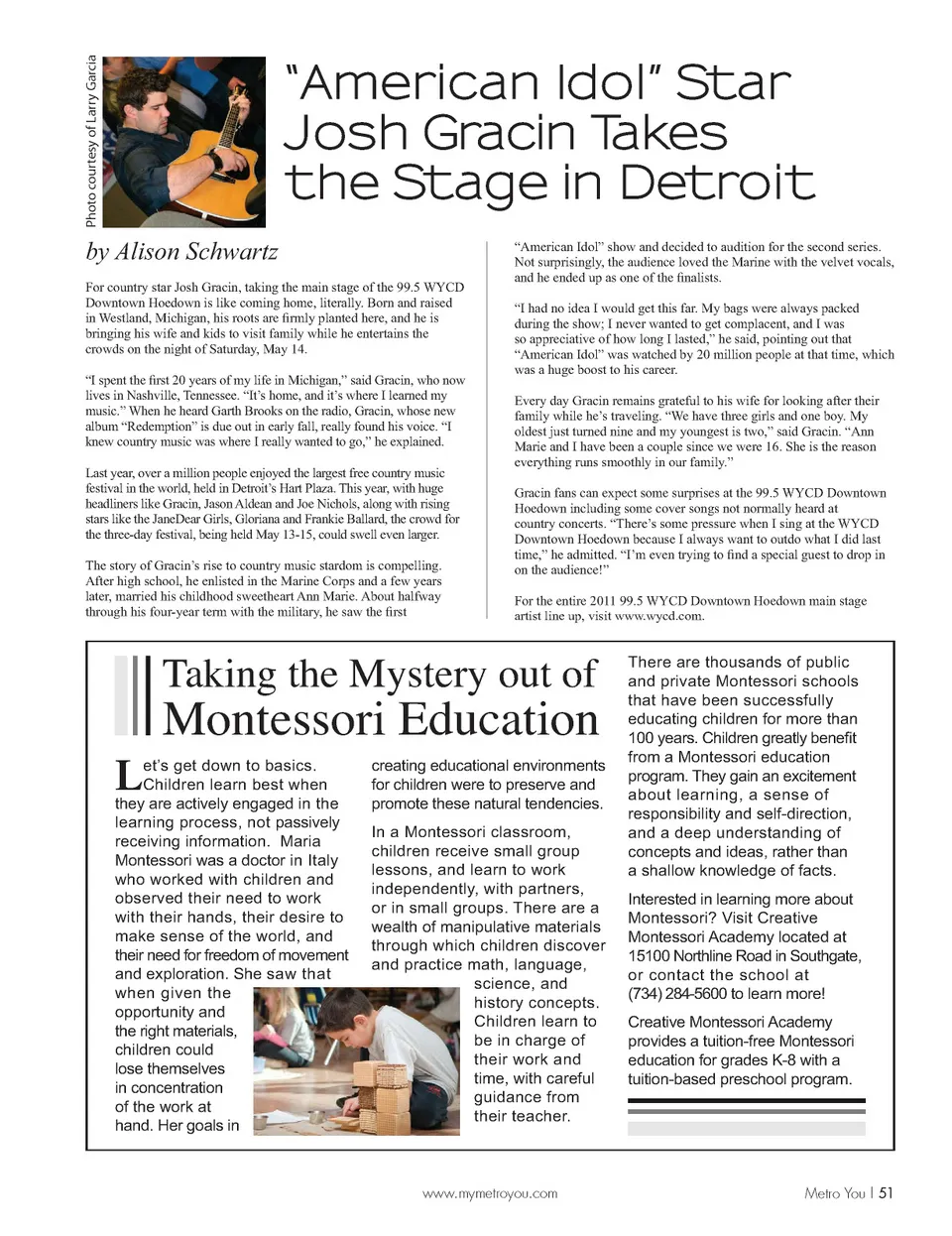 Photo courtesy of Larry Garcia

"American Idol" Star Josh Gracin Takes the Stage in Detroit

by Alison Schwartz

For country star Josh Gracin, taking the main stage of the 99.5 WYCD Downtown Hoedown is like coming home, literally. Born and raised in Westland, Michigan, his roots are firmly planted here, and he is bringing his wife and kids to visit family while he entertains the crowds on the night of Saturday, May 14.

"I spent the first 20 years of my life in Michigan," said Gracin, who now lives in Nashville, Tennessee. "It's home, and it's where I learned my music." When he heard Garth Brooks on the radio, Gracin, whose new album "Redemption" is due out in early fall, really found his voice. "I knew country music was where I really wanted to go," he explained.

Last year, over a million people enjoyed the largest free country music festival in the world, held in Detroit's Hart Plaza. This year, with huge headliners like Gracin, Jason Aldean and Joe Nichols, along with rising stars like the JaneDear Girls, Gloriana and Frankie Ballard, the crowd for the three-day festival, being held May 13-15, could swell even larger.

The story of Gracin's rise to country music stardom is compelling. After high school, he enlisted in the Marine Corps and a few years later, married his childhood sweetheart Ann Marie. About halfway through his four-year term with the military, he saw the first "American Idol" show and decided to audition for the second series. Not surprisingly, the audience loved the Marine with the velvet vocals, and he ended up as one of the finalists.

"I had no idea I would get this far. My bags were always packed during the show; I never wanted to get complacent, and I was so appreciative of how long I lasted," he said, pointing out that "American Idol" was watched by 20 million people at that time, which was a huge boost to his career.

Every day Gracin remains grateful to his wife for looking after their family while he's traveling. "We have three girls and one boy. My oldest just turned nine and my youngest is two," said Gracin. "Ann Marie and I have been a couple since we were 16. She is the reason everything runs smoothly in our family."

Gracin fans can expect some surprises at the 99.5 WYCD Downtown Hoedown including some cover songs not normally heard at country concerts. "There's some pressure when I sing at the WYCD Downtown Hoedown because I always want to outdo what I did last time," he admitted. "I'm even trying to find a special guest to drop in on the audience!"

For the entire 2011 99.5 WYCD Downtown Hoedown main stage artist line up, visit www.wycd.com.

Taking the Mystery out of Montessori Education

Let's get down to basics. Children learn best when they are actively engaged in the learning process, not passively receiving information. Maria Montessori was a doctor in Italy who worked with children and observed their need to work with their hands, their desire to make sense of the world, and their need for freedom of movement and exploration. She saw that when given the opportunity and the right materials, children could lose themselves in concentration of the work at hand. Her goals in creating educational environments for children were to preserve and promote these natural tendencies.

In a Montessori classroom, children receive small group lessons, and learn to work independently, with partners, or in small groups. There are a wealth of manipulative materials through which children discover and practice math, language, science, and history concepts. Children learn to be in charge of their work and time, with careful guidance from their teacher.

There are thousands of public and private Montessori schools that have been successfully educating children for more than 100 years. Children greatly benefit from a Montessori education program. They gain an excitement about learning, a sense of responsibility and self-direction, and a deep understanding of concepts and ideas, rather than a shallow knowledge of facts.

Interested in learning more about Montessori? Visit Creative Montessori Academy located at 15100 Northline Road in Southgate, or contact the school at (734) 284-5600 to learn more!

Creative Montessori Academy provides a tuition-free Montessori education for grades K-8 with a tuition-based preschool program.

www.mymetroyou.com

Metro You | 51